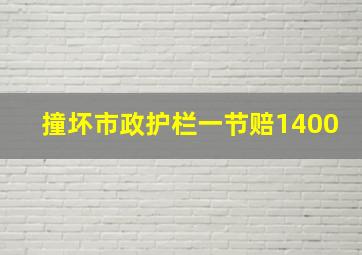 撞坏市政护栏一节赔1400